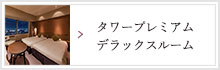 タワープレミアム
デラックスルーム